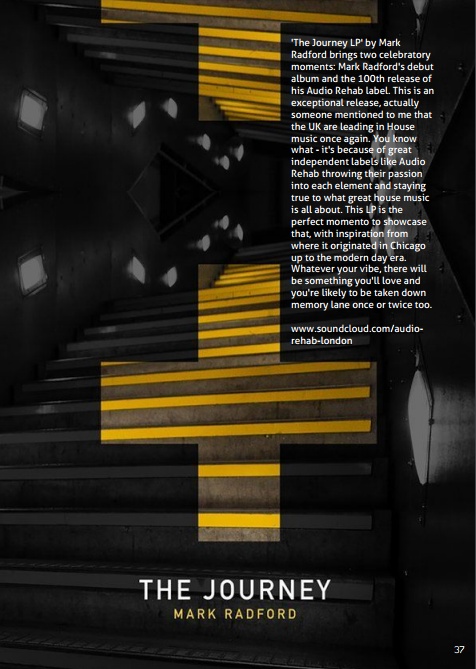 'The Journey LP' by Mark Radford brings two celebratory moments: Mark Radford's debut album and the 100th release of his Audio Rehab label. This is an exceptional release, actually someone mentioned to me that the UK are leading in House music once again. You know what - it's because of great independent labels like Audio Rehab throwing their passion into each element and staying true to what great house music is all about. This LP is the perfect momento to showcase that, with inspiration from where it originated in Chicago up to the modern day era. Whatever your vibe, there will be something you'll love and you're likely to be taken down memory lane once or twice too.

www.soundcloud.com/audio-rehab-london

THE JOURNEY
MARK RADFORD

37